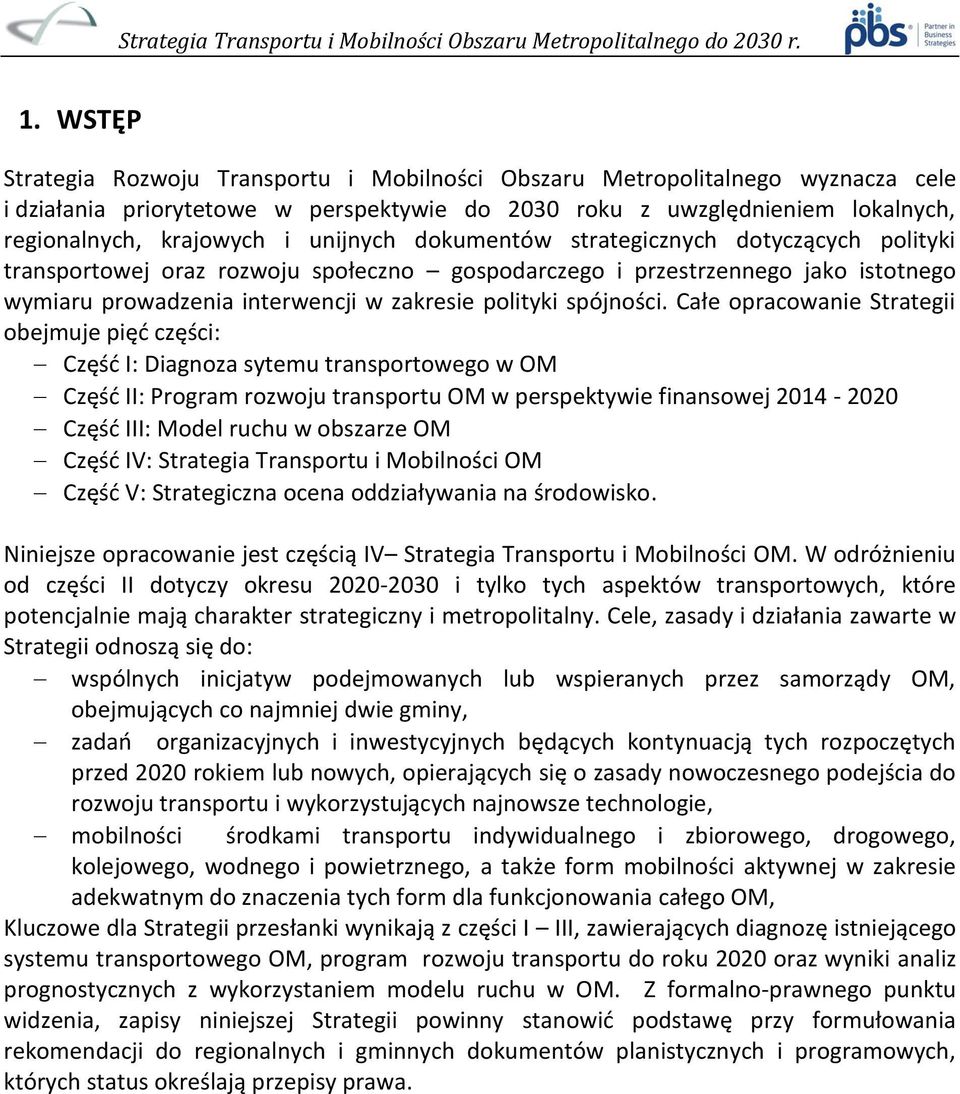 Strategia Transportu i Mobilności Obszaru Metropolitalnego do 2030 r.

pbs Partner in Business Strategies

1. WSTĘP

Strategia Rozwoju Transportu i Mobilności Obszaru Metropolitalnego wyznacza cele i działania priorytetowe w perspektywie do 2030 roku z uwzględnieniem lokalnych, regionalnych, krajowych i unijnych dokumentów strategicznych dotyczących polityki transportowej oraz rozwoju społeczno – gospodarczego i przestrzennego jako istotnego wymiaru prowadzenia interwencji w zakresie polityki spójności. Całe opracowanie Strategii obejmuje pięć części:

– Część I: Diagnoza sytemu transportowego w OM
– Część II: Program rozwoju transportu OM w perspektywie finansowej 2014 - 2020
– Część III: Model ruchu w obszarze OM
– Część IV: Strategia Transportu i Mobilności OM
– Część V: Strategiczna ocena oddziaływania na środowisko.

Niniejsze opracowanie jest częścią IV– Strategia Transportu i Mobilności OM. W odróżnieniu od części II dotyczy okresu 2020-2030 i tylko tych aspektów transportowych, które potencjalnie mają charakter strategiczny i metropolitalny. Cele, zasady i działania zawarte w Strategii odnoszą się do:

– wspólnych inicjatyw podejmowanych lub wspieranych przez samorządy OM, obejmujących co najmniej dwie gminy,
– zadań organizacyjnych i inwestycyjnych będących kontynuacją tych rozpoczętych przed 2020 rokiem lub nowych, opierających się o zasady nowoczesnego podejścia do rozwoju transportu i wykorzystujących najnowsze technologie,
– mobilności środkami transportu indywidualnego i zbiorowego, drogowego, kolejowego, wodnego i powietrznego, a także form mobilności aktywnej w zakresie adekwatnym do znaczenia tych form dla funkcjonowania całego OM,

Kluczowe dla Strategii przesłanki wynikają z części I – III, zawierających diagnozę istniejącego systemu transportowego OM, program rozwoju transportu do roku 2020 oraz wyniki analiz prognostycznych z wykorzystaniem modelu ruchu w OM. Z formalno-prawnego punktu widzenia, zapisy niniejszej Strategii powinny stanowić podstawę przy formułowania rekomendacji do regionalnych i gminnych dokumentów planistycznych i programowych, których status określają przepisy prawa.